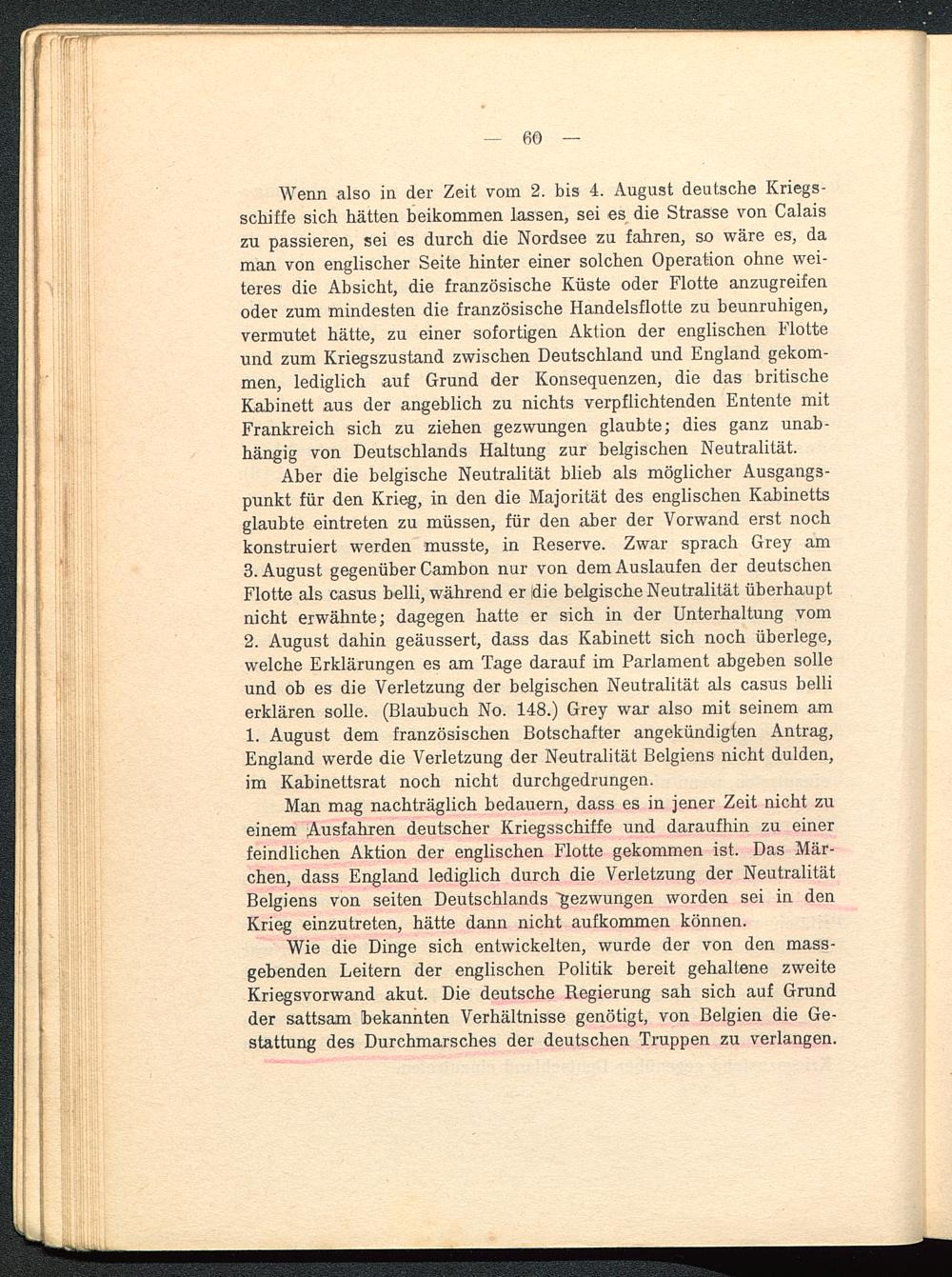 — 60 —

Wenn also in der Zeit vom 2. bis 4. August deutsche Kriegsschiffe sich hätten beikommen lassen, sei es die Strasse von Calais zu passieren, sei es durch die Nordsee zu fahren, so wäre es, da man von englischer Seite hinter einer solchen Operation ohne weiteres die Absicht, die französische Küste oder Flotte anzugreifen oder zum mindesten die französische Handelsflotte zu beunruhigen, vermutet hätte, zu einer sofortigen Aktion der englischen Flotte und zum Kriegszustand zwischen Deutschland und England gekommen, lediglich auf Grund der Konsequenzen, die das britische Kabinett aus der angeblich zu nichts verpflichtenden Entente mit Frankreich sich zu ziehen gezwungen glaubte; dies ganz unabhängig von Deutschlands Haltung zur belgischen Neutralität.

Aber die belgische Neutralität blieb als möglicher Ausgangspunkt für den Krieg, in den die Majorität des englischen Kabinetts glaubte eintreten zu müssen, für den aber der Vorwand erst noch konstruiert werden musste, in Reserve. Zwar sprach Grey am 3. August gegenüber Cambon nur von dem Auslaufen der deutschen Flotte als casus belli, während er die belgische Neutralität überhaupt nicht erwähnte; dagegen hatte er sich in der Unterhaltung vom 2. August dahin geäussert, dass das Kabinett sich noch überlege, welche Erklärungen es am Tage darauf im Parlament abgeben solle und ob es die Verletzung der belgischen Neutralität als casus belli erklären solle. (Blaubuch No. 148.) Grey war also mit seinem am 1. August dem französischen Botschafter angekündigten Antrag, England werde die Verletzung der Neutralität Belgiens nicht dulden, im Kabinettsrat noch nicht durchgedrungen.

Man mag nachträglich bedauern, dass es in jener Zeit nicht zu einem Ausfahren deutscher Kriegsschiffe und daraufhin zu einer feindlichen Aktion der englischen Flotte gekommen ist. Das Märchen, dass England lediglich durch die Verletzung der Neutralität Belgiens von seiten Deutschlands gezwungen worden sei in den Krieg einzutreten, hätte dann nicht aufkommen können.

Wie die Dinge sich entwickelten, wurde der von den massgebenden Leitern der englischen Politik bereit gehaltene zweite Kriegsvorwand akut. Die deutsche Regierung sah sich auf Grund der sattsam bekannten Verhältnisse genötigt, von Belgien die Gestattung des Durchmarsches der deutschen Truppen zu verlangen.